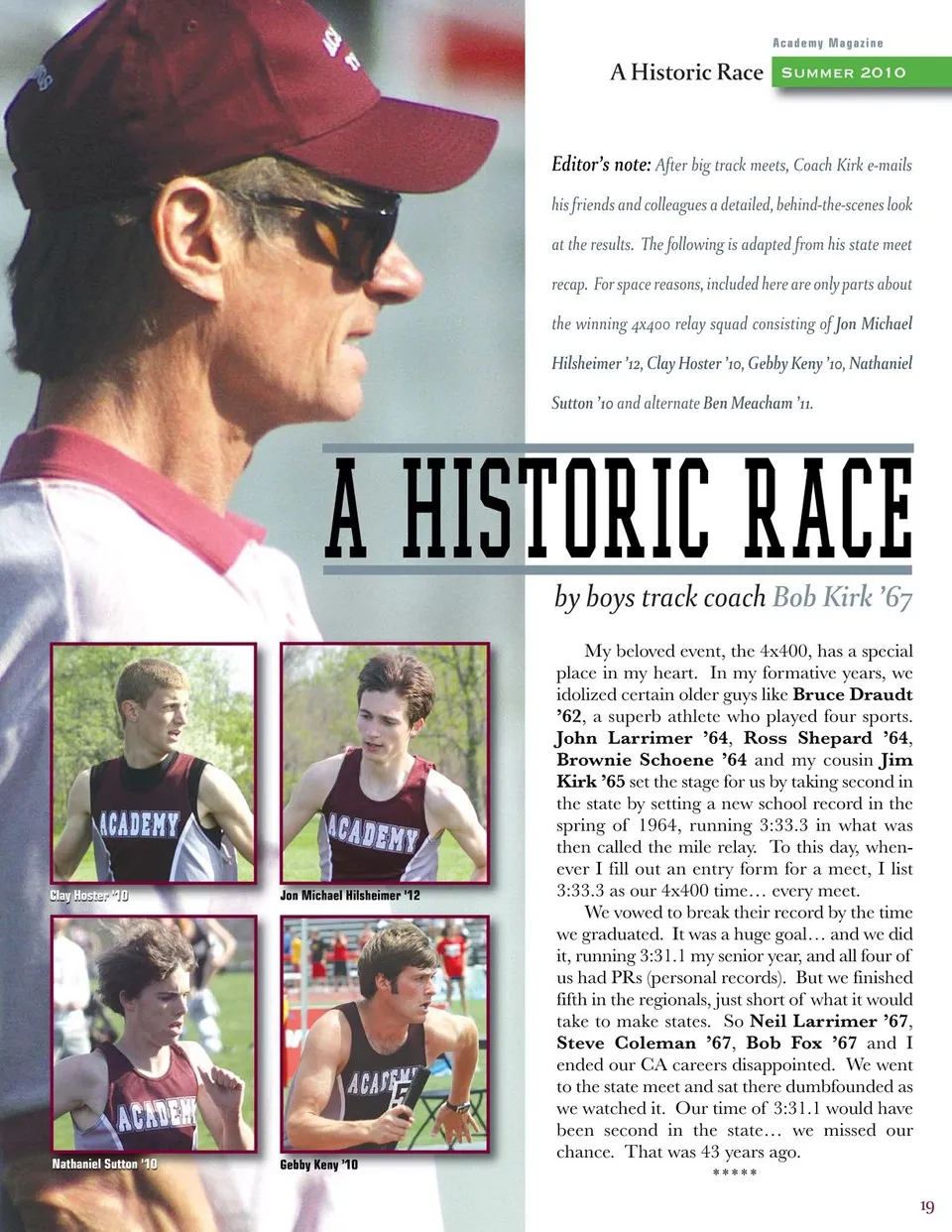 Academy Magazine

A Historic Race SUMMER 2010

Editor's note: After big track meets, Coach Kirk e-mails his friends and colleagues a detailed, behind-the-scenes look at the results. The following is adapted from his state meet recap. For space reasons, included here are only parts about the winning 4x400 relay squad consisting of Jon Michael Hilsheimer '12, Clay Hoster '10, Gebby Keny '10, Nathaniel Sutton '10 and alternate Ben Meacham '11.

A HISTORIC RACE

by boys track coach Bob Kirk '67

ACADEMY

Clay Hoster '10

ACADEMY

Jon Michael Hilsheimer '12

ACADEMY

Nathaniel Sutton '10

ACADEMY

Gebby Keny '10

My beloved event, the 4x400, has a special place in my heart. In my formative years, we idolized certain older guys like Bruce Draudt '62, a superb athlete who played four sports. John Larrimer '64, Ross Shepard '64, Brownie Schoene '64 and my cousin Jim Kirk '65 set the stage for us by taking second in the state by setting a new school record in the spring of 1964, running 3:33.3 in what was then called the mile relay. To this day, whenever I fill out an entry form for a meet, I list 3:33.3 as our 4x400 time… every meet.

We vowed to break their record by the time we graduated. It was a huge goal… and we did it, running 3:31.1 my senior year, and all four of us had PRs (personal records). But we finished fifth in the regionals, just short of what it would take to make states. So Neil Larrimer '67, Steve Coleman '67, Bob Fox '67 and I ended our CA careers disappointed. We went to the state meet and sat there dumbfounded as we watched it. Our time of 3:31.1 would have been second in the state… we missed our chance. That was 43 years ago.

*****

19